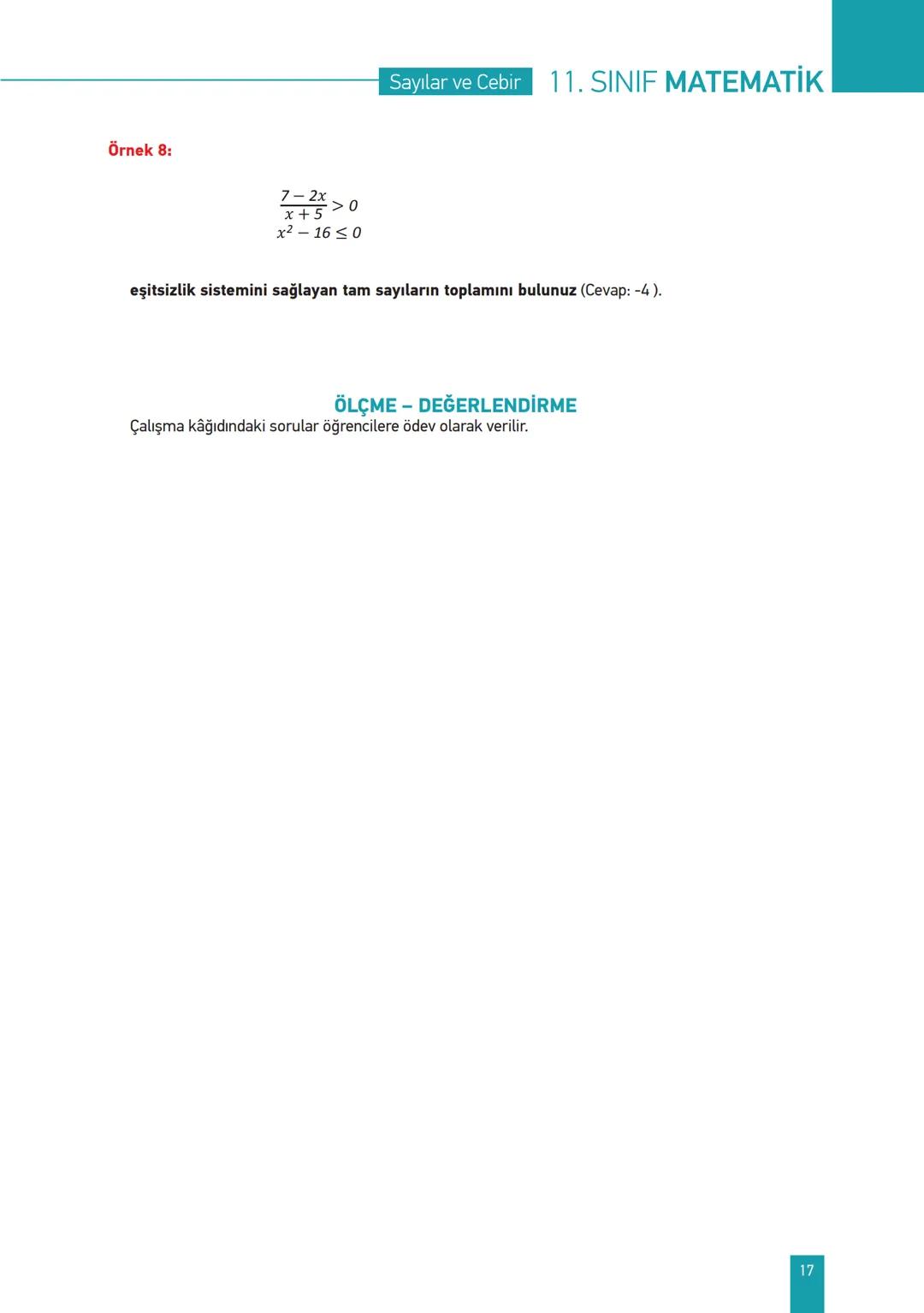 Sayılar ve Cebir 11. SINIF MATEMATİK

Örnek 8:

$\frac{7-2x}{x+5} > 0$
$x^2 - 16 \leq 0$

eşitsizlik sistemini sağlayan tam sayıların toplamını bulunuz (Cevap: -4 ).

ÖLÇME – DEĞERLENDİRME
Çalışma kâğıdındaki sorular öğrencilere ödev olarak verilir.

17